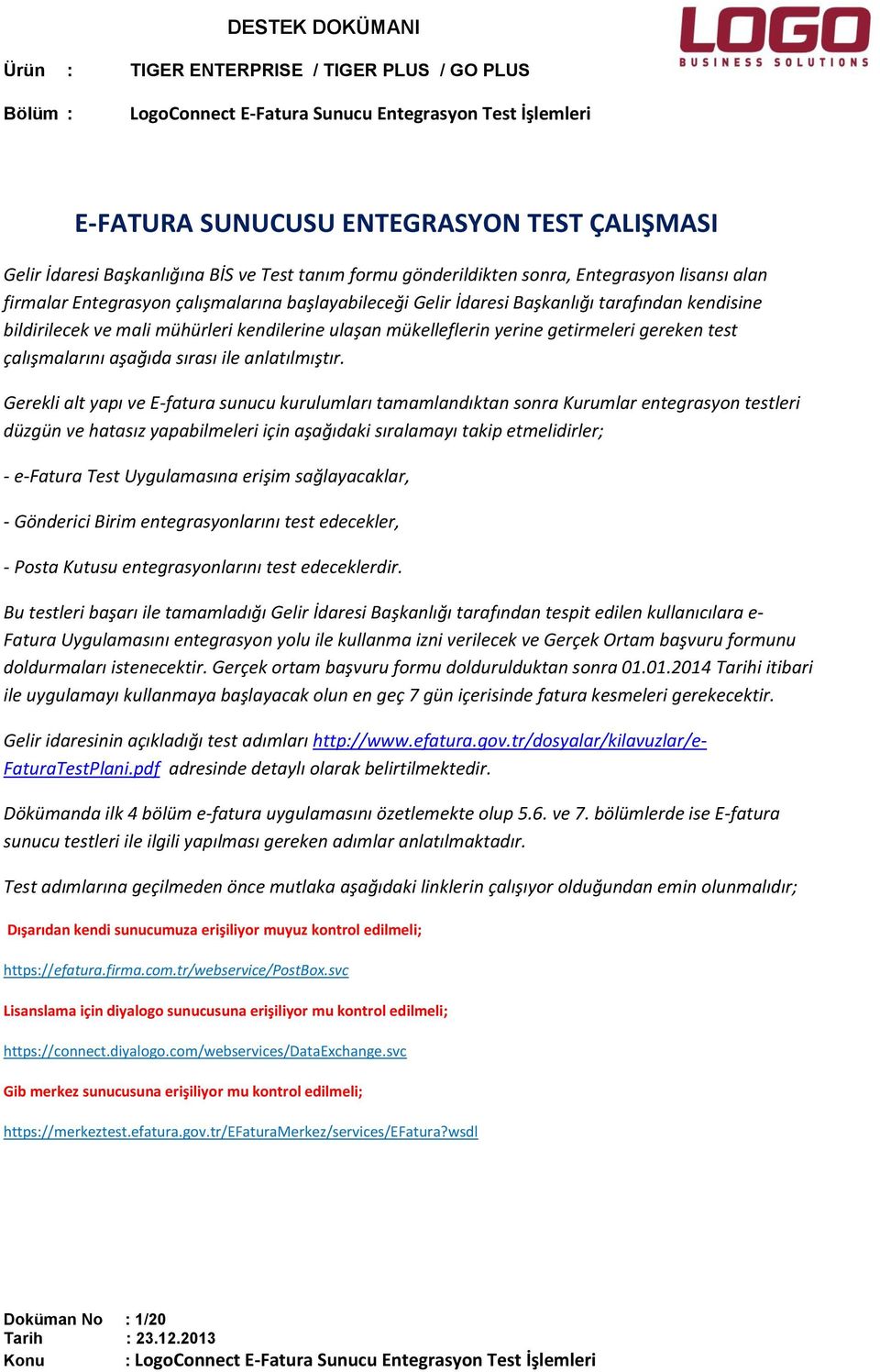 DESTEK DOKÜMANI

LOGO
BUSINESS SOLUTIONS

Ürün : TIGER ENTERPRISE / TIGER PLUS / GO PLUS

Bölüm : LogoConnect E-Fatura Sunucu Entegrasyon Test İşlemleri

E-FATURA SUNUCUSU ENTEGRASYON TEST ÇALIŞMASI

Gelir İdaresi Başkanlığına BİS ve Test tanım formu gönderildikten sonra, Entegrasyon lisansı alan firmalar Entegrasyon çalışmalarına başlayabileceği Gelir İdaresi Başkanlığı tarafından kendisine bildirilecek ve mali mühürleri kendilerine ulaşan mükelleflerin yerine getirmeleri gereken test çalışmalarını aşağıda sırası ile anlatılmıştır.

Gerekli alt yapı ve E-fatura sunucu kurulumları tamamlandıktan sonra Kurumlar entegrasyon testleri düzgün ve hatasız yapabilmeleri için aşağıdaki sıralamayı takip etmelidirler;

- e-Fatura Test Uygulamasına erişim sağlayacaklar,

- Gönderici Birim entegrasyonlarını test edecekler,

- Posta Kutusu entegrasyonlarını test edeceklerdir.

Bu testleri başarı ile tamamladığı Gelir İdaresi Başkanlığı tarafından tespit edilen kullanıcılara e-Fatura Uygulamasını entegrasyon yolu ile kullanma izni verilecek ve Gerçek Ortam başvuru formunu doldurmaları istenecektir. Gerçek ortam başvuru formu doldurulduktan sonra 01.01.2014 Tarihi itibari ile uygulamayı kullanmaya başlayacak olun en geç 7 gün içerisinde fatura kesmeleri gerekecektir.

Gelir idaresinin açıkladığı test adımları http://www.efatura.gov.tr/dosyalar/kilavuzlar/e-FaturaTestPlani.pdf adresinde detaylı olarak belirtilmektedir.

Dökümanda ilk 4 bölüm e-fatura uygulamasını özetlemekte olup 5.6. ve 7. bölümlerde ise E-fatura sunucu testleri ile ilgili yapılması gereken adımlar anlatılmaktadır.

Test adımlarına geçilmeden önce mutlaka aşağıdaki linklerin çalışıyor olduğundan emin olunmalıdır;

Dışarıdan kendi sunucumuza erişiliyor muyuz kontrol edilmeli;

https://efatura.firma.com.tr/webservice/PostBox.svc

Lisanslama için diyalogo sunucusuna erişiliyor mu kontrol edilmeli;

https://connect.diyalogo.com/webservices/DataExchange.svc

Gib merkez sunucusuna erişiliyor mu kontrol edilmeli;

https://merkeztest.efatura.gov.tr/EFaturaMerkez/services/EFatura?wsdl

Doküman No : 1/20
Tarih : 23.12.2013
Konu : LogoConnect E-Fatura Sunucu Entegrasyon Test İşlemleri